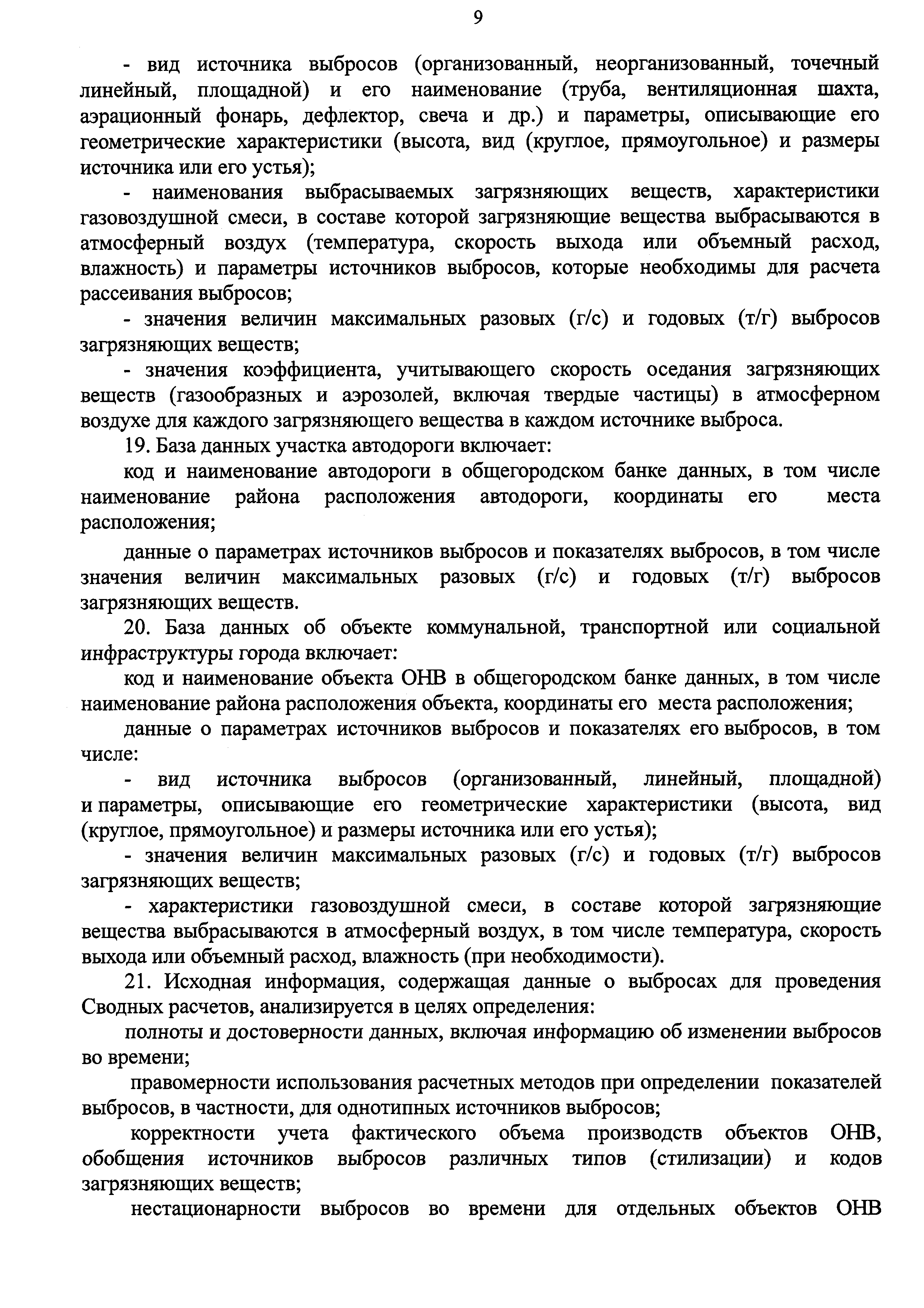 9

- вид источника выбросов (организованный, неорганизованный, точечный линейный, площадной) и его наименование (труба, вентиляционная шахта, аэрационный фонарь, дефлектор, свеча и др.) и параметры, описывающие его геометрические характеристики (высота, вид (круглое, прямоугольное) и размеры источника или его устья);

- наименования выбрасываемых загрязняющих веществ, характеристики газовоздушной смеси, в составе которой загрязняющие вещества выбрасываются в атмосферный воздух (температура, скорость выхода или объемный расход, влажность) и параметры источников выбросов, которые необходимы для расчета рассеивания выбросов;

- значения величин максимальных разовых (г/с) и годовых (т/г) выбросов загрязняющих веществ;

- значения коэффициента, учитывающего скорость оседания загрязняющих веществ (газообразных и аэрозолей, включая твердые частицы) в атмосферном воздухе для каждого загрязняющего вещества в каждом источнике выброса.

19. База данных участка автодороги включает:

код и наименование автодороги в общегородском банке данных, в том числе наименование района расположения автодороги, координаты его места расположения;

данные о параметрах источников выбросов и показателях выбросов, в том числе значения величин максимальных разовых (г/с) и годовых (т/г) выбросов загрязняющих веществ.

20. База данных об объекте коммунальной, транспортной или социальной инфраструктуры города включает:

код и наименование объекта ОНВ в общегородском банке данных, в том числе наименование района расположения объекта, координаты его места расположения;

данные о параметрах источников выбросов и показателях его выбросов, в том числе:

- вид источника выбросов (организованный, линейный, площадной) и параметры, описывающие его геометрические характеристики (высота, вид (круглое, прямоугольное) и размеры источника или его устья);

- значения величин максимальных разовых (г/с) и годовых (т/г) выбросов загрязняющих веществ;

- характеристики газовоздушной смеси, в составе которой загрязняющие вещества выбрасываются в атмосферный воздух, в том числе температура, скорость выхода или объемный расход, влажность (при необходимости).

21. Исходная информация, содержащая данные о выбросах для проведения Сводных расчетов, анализируется в целях определения:

полноты и достоверности данных, включая информацию об изменении выбросов во времени;

правомерности использования расчетных методов при определении показателей выбросов, в частности, для однотипных источников выбросов;

корректности учета фактического объема производств объектов ОНВ, обобщения источников выбросов различных типов (стилизации) и кодов загрязняющих веществ;

нестационарности выбросов во времени для отдельных объектов ОНВ